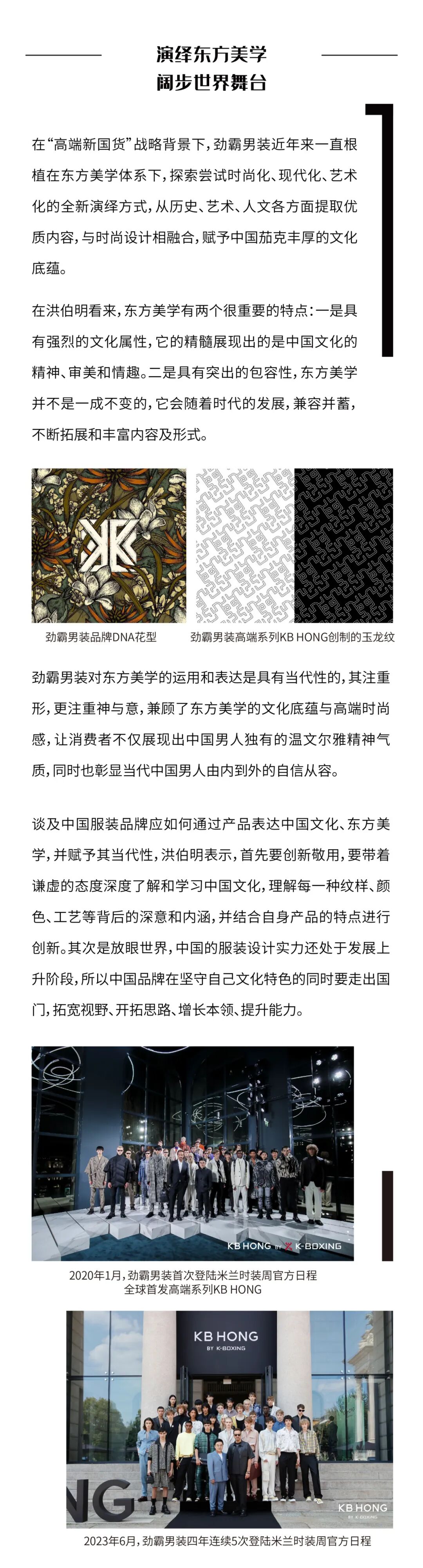 演绎东方美学
阔步世界舞台

在“高端新国货”战略背景下，劲霸男装近年来一直根植在东方美学体系下，探索尝试时尚化、现代化、艺术化的全新演绎方式，从历史、艺术、人文各方面提取优质内容，与时尚设计相融合，赋予中国茄克丰厚的文化底蕴。

在洪伯明看来，东方美学有两个很重要的特点：一是具有强烈的文化属性，它的精髓展现出的是中国文化的精神、审美和情趣。二是具有突出的包容性，东方美学并不是一成不变的，它会随着时代的发展，兼容并蓄，不断拓展和丰富内容及形式。

劲霸男装品牌DNA花型

劲霸男装高端系列KB HONG创制的玉龙纹

劲霸男装对东方美学的运用和表达是具有当代性的，其注重形，更注重神与意，兼顾了东方美学的文化底蕴与高端时尚感，让消费者不仅展现出中国男人独有的温文尔雅精神气质，同时也彰显当代中国男人由内到外的自信从容。

谈及中国服装品牌应如何通过产品表达中国文化、东方美学，并赋予其当代性，洪伯明表示，首先要创新敬用，要带着谦虚的态度深度了解和学习中国文化，理解每一种纹样、颜色、工艺等背后的深意和内涵，并结合自身产品的特点进行创新。其次是放眼世界，中国的服装设计实力还处于发展上升阶段，所以中国品牌在坚守自己文化特色的同时要走出国门，拓宽视野、开拓思路、增长本领、提升能力。

KB HONG BY K-BOXING

2020年1月，劲霸男装首次登陆米兰时装周官方日程
全球首发高端系列KB HONG

KB HONG
BY K-BOXING

NG

KB HONG
BY K-BOXING

2023年6月，劲霸男装四年连续5次登陆米兰时装周官方日程